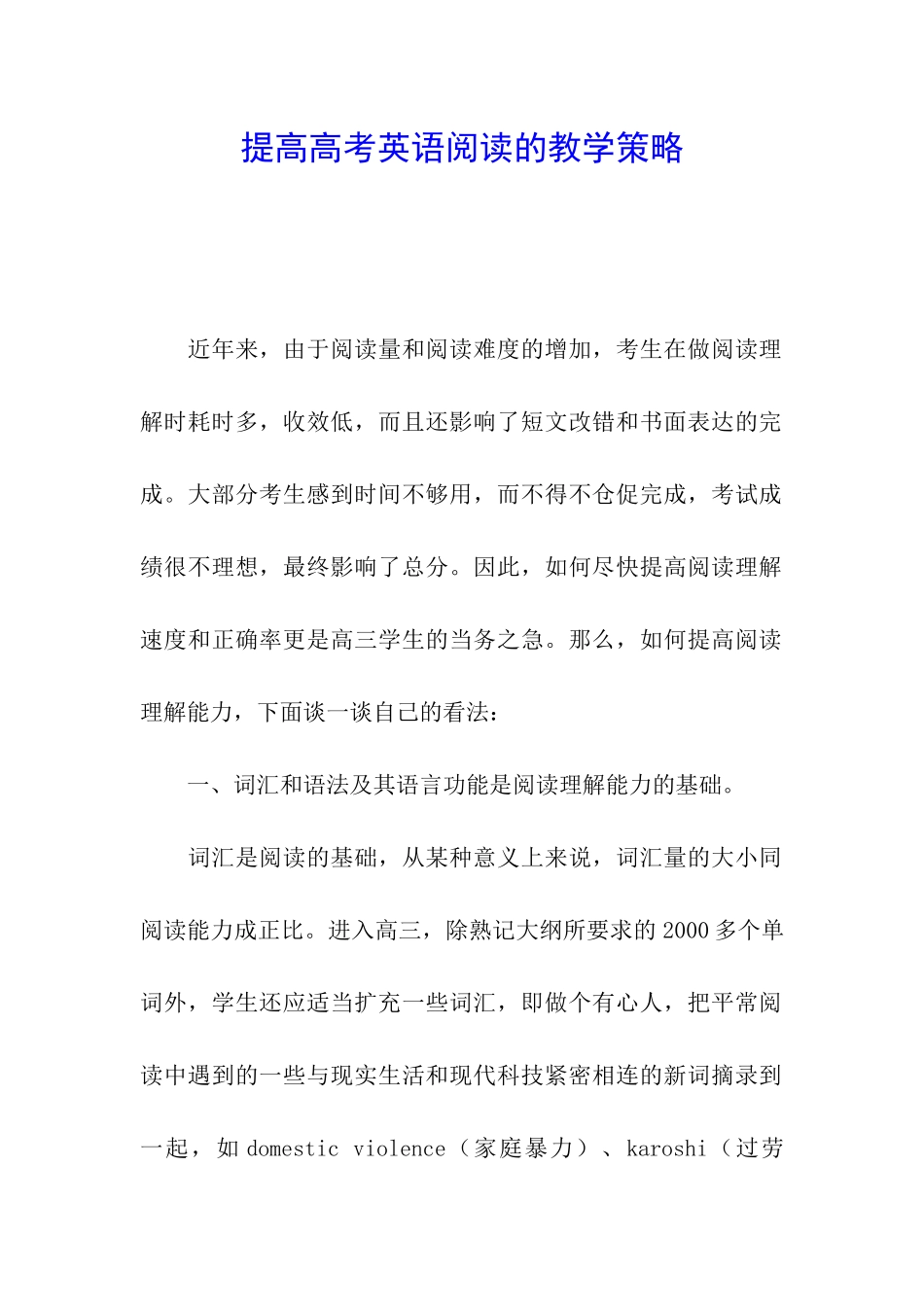 提高高考英语阅读的教学策略

近年来，由于阅读量和阅读难度的增加，考生在做阅读理解时耗时多，收效低，而且还影响了短文改错和书面表达的完成。大部分考生感到时间不够用，而不得不仓促完成，考试成绩很不理想，最终影响了总分。因此，如何尽快提高阅读理解速度和正确率更是高三学生的当务之急。那么，如何提高阅读理解能力，下面谈一谈自己的看法：

一、词汇和语法及其语言功能是阅读理解能力的基础。

词汇是阅读的基础，从某种意义上来说，词汇量的大小同阅读能力成正比。进入高三，除熟记大纲所要求的 2000 多个单词外，学生还应适当扩充一些词汇，即做个有心人，把平常阅读中遇到的一些与现实生活和现代科技紧密相连的新词摘录到一起，如 domestic violence（家庭暴力）、karoshi（过劳